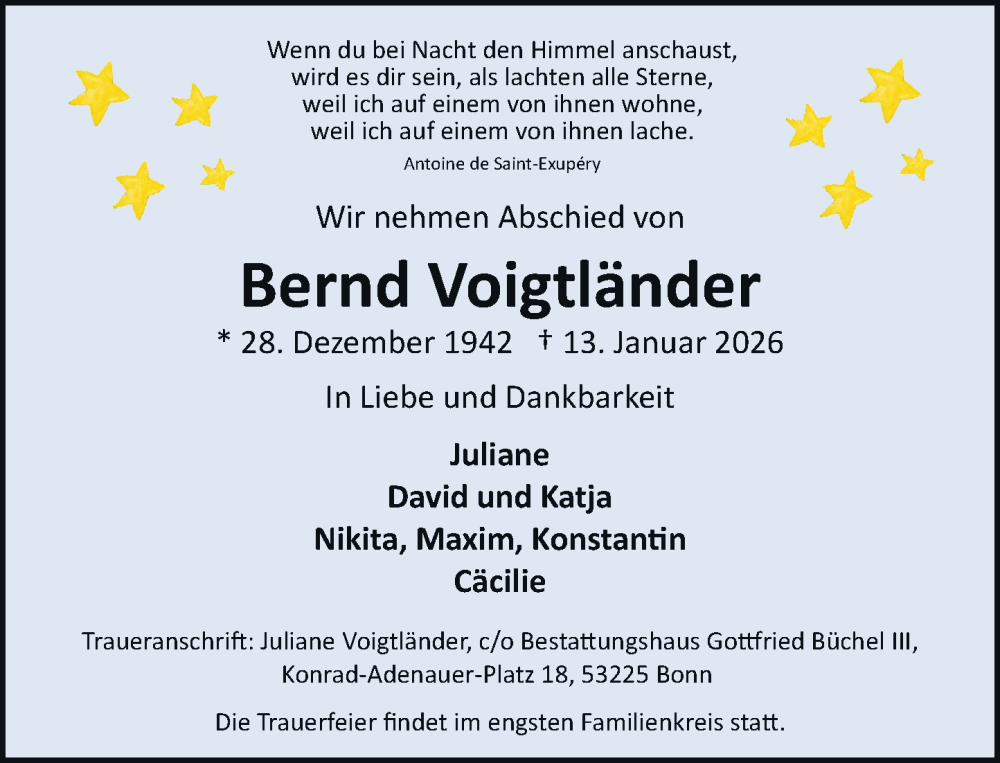 Wenn du bei Nacht den Himmel anschaust,
wird es dir sein, als lachten alle Sterne,
weil ich auf einem von ihnen wohne,
weil ich auf einem von ihnen lache.

Antoine de Saint-Exupéry

Wir nehmen Abschied von

Bernd Voigtländer

* 28. Dezember 1942 † 13. Januar 2026

In Liebe und Dankbarkeit

Juliane
David und Katja
Nikita, Maxim, Konstantin
Cäcilie

Traueranschrift: Juliane Voigtländer, c/o Bestattungshaus Gottfried Büchel III, Konrad-Adenauer-Platz 18, 53225 Bonn

Die Trauerfeier findet im engsten Familienkreis statt.